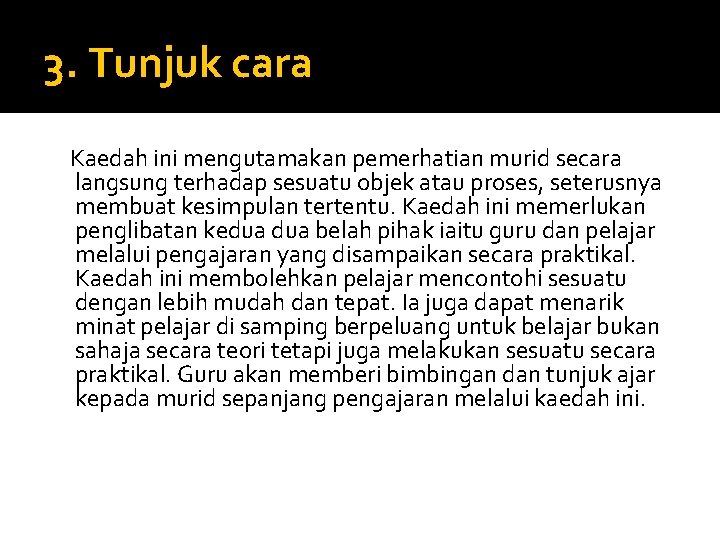 3. Tunjuk cara

Kaedah ini mengutamakan pemerhatian murid secara langsung terhadap sesuatu objek atau proses, seterusnya membuat kesimpulan tertentu. Kaedah ini memerlukan penglibatan kedua dua belah pihak iaitu guru dan pelajar melalui pengajaran yang disampaikan secara praktikal. Kaedah ini membolehkan pelajar mencontohi sesuatu dengan lebih mudah dan tepat. Ia juga dapat menarik minat pelajar di samping berpeluang untuk belajar bukan sahaja secara teori tetapi juga melakukan sesuatu secara praktikal. Guru akan memberi bimbingan dan tunjuk ajar kepada murid sepanjang pengajaran melalui kaedah ini.